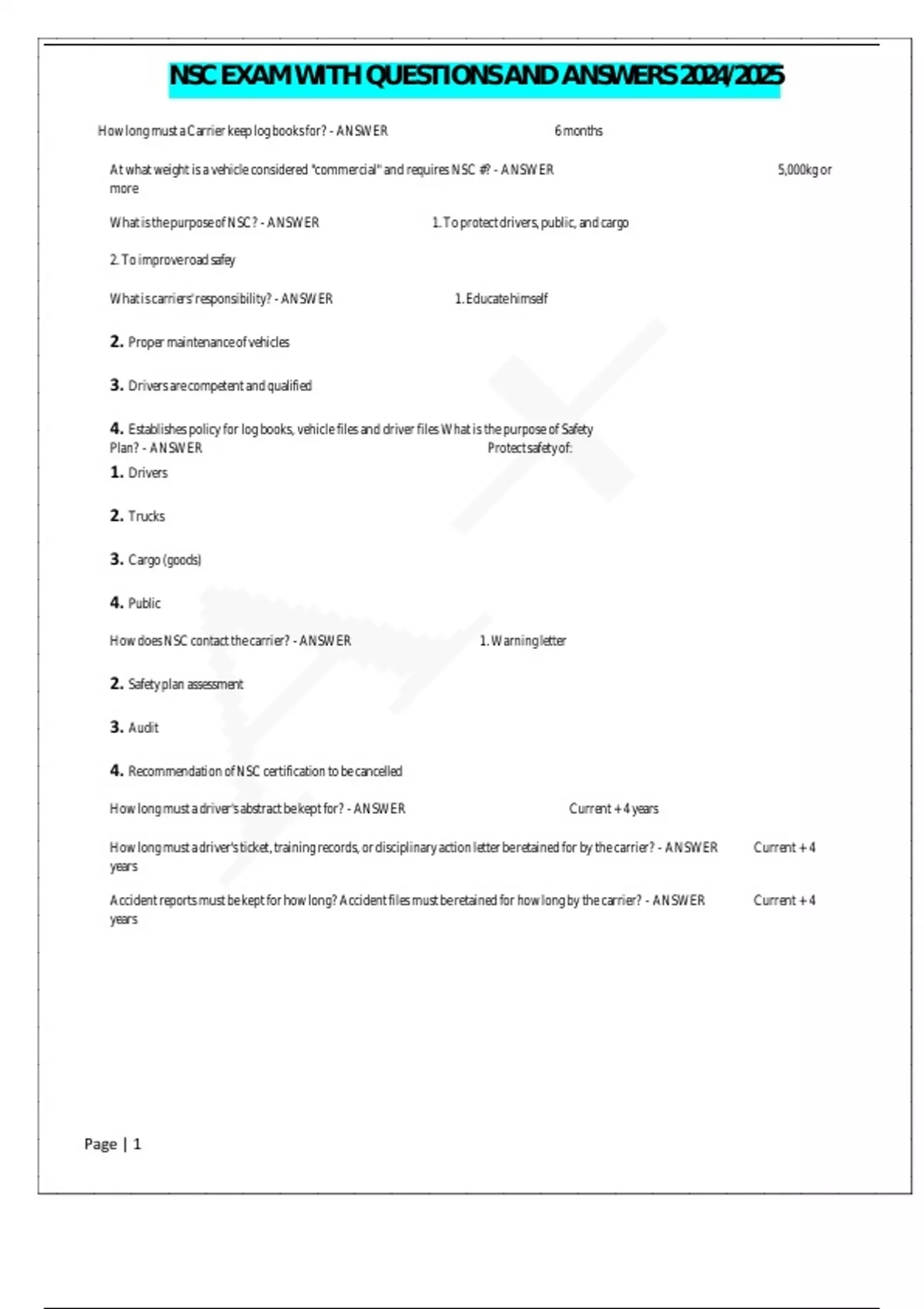 NSC EXAM WITH QUESTIONS AND ANSWERS 2024/2025

How long must a Carrier keep log books for? - ANSWER 6 months

At what weight is a vehicle considered "commercial" and requires NSC #? - ANSWER 5,000kg or more

What is the purpose of NSC? - ANSWER 1. To protect drivers, public, and cargo

2. To improve road safey

What is carriers' responsibility? - ANSWER 1. Educate himself

2. Proper maintenance of vehicles

3. Drivers are competent and qualified

4. Establishes policy for log books, vehicle files and driver files What is the purpose of Safety Plan? - ANSWER Protect safety of:

1. Drivers

2. Trucks

3. Cargo (goods)

4. Public

How does NSC contact the carrier? - ANSWER 1. Warning letter

2. Safety plan assessment

3. Audit

4. Recommendation of NSC certification to be cancelled

How long must a driver's abstract be kept for? - ANSWER Current + 4 years

How long must a driver's ticket, training records, or disciplinary action letter be retained for by the carrier? - ANSWER Current + 4 years

Accident reports must be kept for how long? Accident files must be retained for how long by the carrier? - ANSWER Current + 4 years

Page | 1